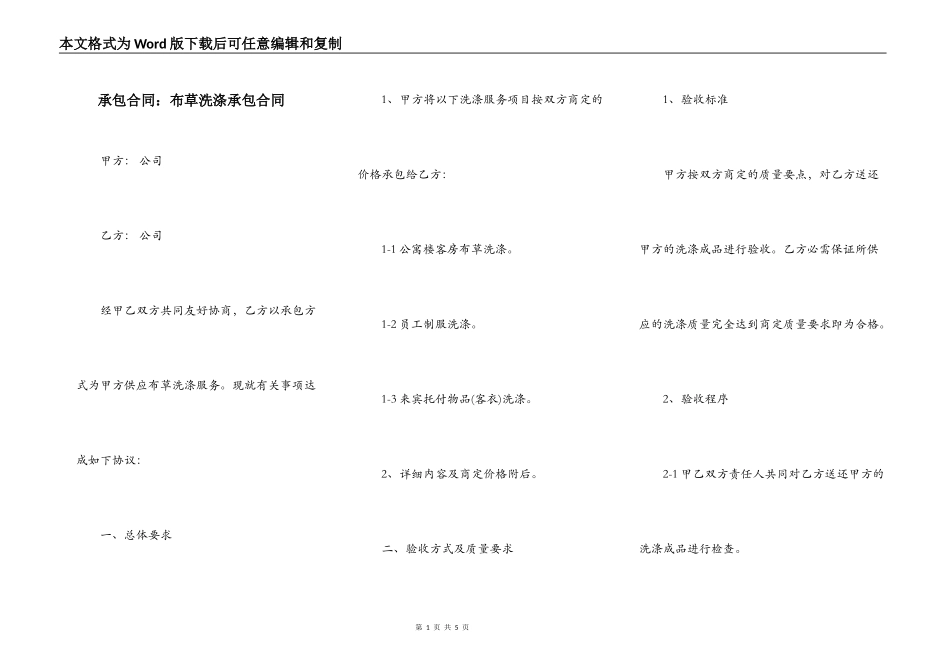 本文格式为Word版下载后可任意编辑和复制

承包合同：布草洗涤承包合同

甲方： 公司

乙方： 公司

经甲乙双方共同友好协商，乙方以承包方式为甲方供应布草洗涤服务。现就有关事项达成如下协议：

一、总体要求

1、甲方将以下洗涤服务项目按双方商定的价格承包给乙方：

1-1 公寓楼客房布草洗涤。

1-2 员工制服洗涤。

1-3 来宾托付物品(客衣)洗涤。

2、详细内容及商定价格附后。

二、验收方式及质量要求

1、验收标准

甲方按双方商定的质量要点，对乙方送还甲方的洗涤成品进行验收。乙方必需保证所供应的洗涤质量完全达到商定质量要求即为合格。

2、验收程序

2-1 甲乙双方责任人共同对乙方送还甲方的洗涤成品进行检查。

第 1 页 共 5 页